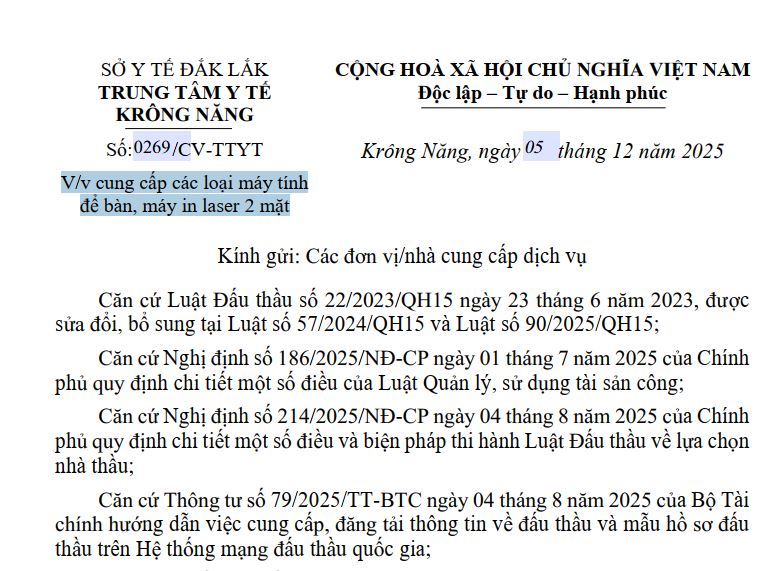 SỞ Y TẾ ĐẮK LẮK
TRUNG TÂM Y TẾ
KRÔNG NĂNG

Số:0269/CV-TTYT

V/v cung cấp các loại máy tính để bàn, máy in laser 2 mặt

CỘNG HOÀ XÃ HỘI CHỦ NGHĨA VIỆT NAM
Độc lập – Tự do – Hạnh phúc

Krông Năng, ngày 05 tháng 12 năm 2025

Kính gửi: Các đơn vị/nhà cung cấp dịch vụ

Căn cứ Luật Đấu thầu số 22/2023/QH15 ngày 23 tháng 6 năm 2023, được sửa đổi, bổ sung tại Luật số 57/2024/QH15 và Luật số 90/2025/QH15;

Căn cứ Nghị định số 186/2025/NĐ-CP ngày 01 tháng 7 năm 2025 của Chính phủ quy định chi tiết một số điều của Luật Quản lý, sử dụng tài sản công;

Căn cứ Nghị định số 214/2025/NĐ-CP ngày 04 tháng 8 năm 2025 của Chính phủ quy định chi tiết một số điều và biện pháp thi hành Luật Đấu thầu về lựa chọn nhà thầu;

Căn cứ Thông tư số 79/2025/TT-BTC ngày 04 tháng 8 năm 2025 của Bộ Tài chính hướng dẫn việc cung cấp, đăng tải thông tin về đấu thầu và mẫu hồ sơ đấu thầu trên Hệ thống mạng đấu thầu quốc gia;